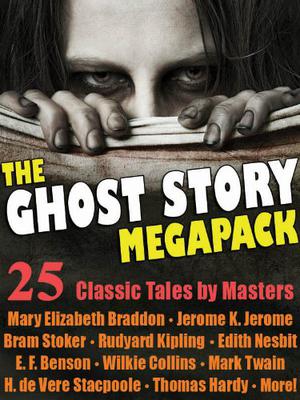 THE GHOST STORY MEGAPACK

25 Classic Tales by Masters

Mary Elizabeth Braddon • Jerome K. Jerome
Bram Stoker • Rudyard Kipling • Edith Nesbit
E. F. Benson • Wilkie Collins • Mark Twain
H. de Vere Stacpoole • Thomas Hardy • More!